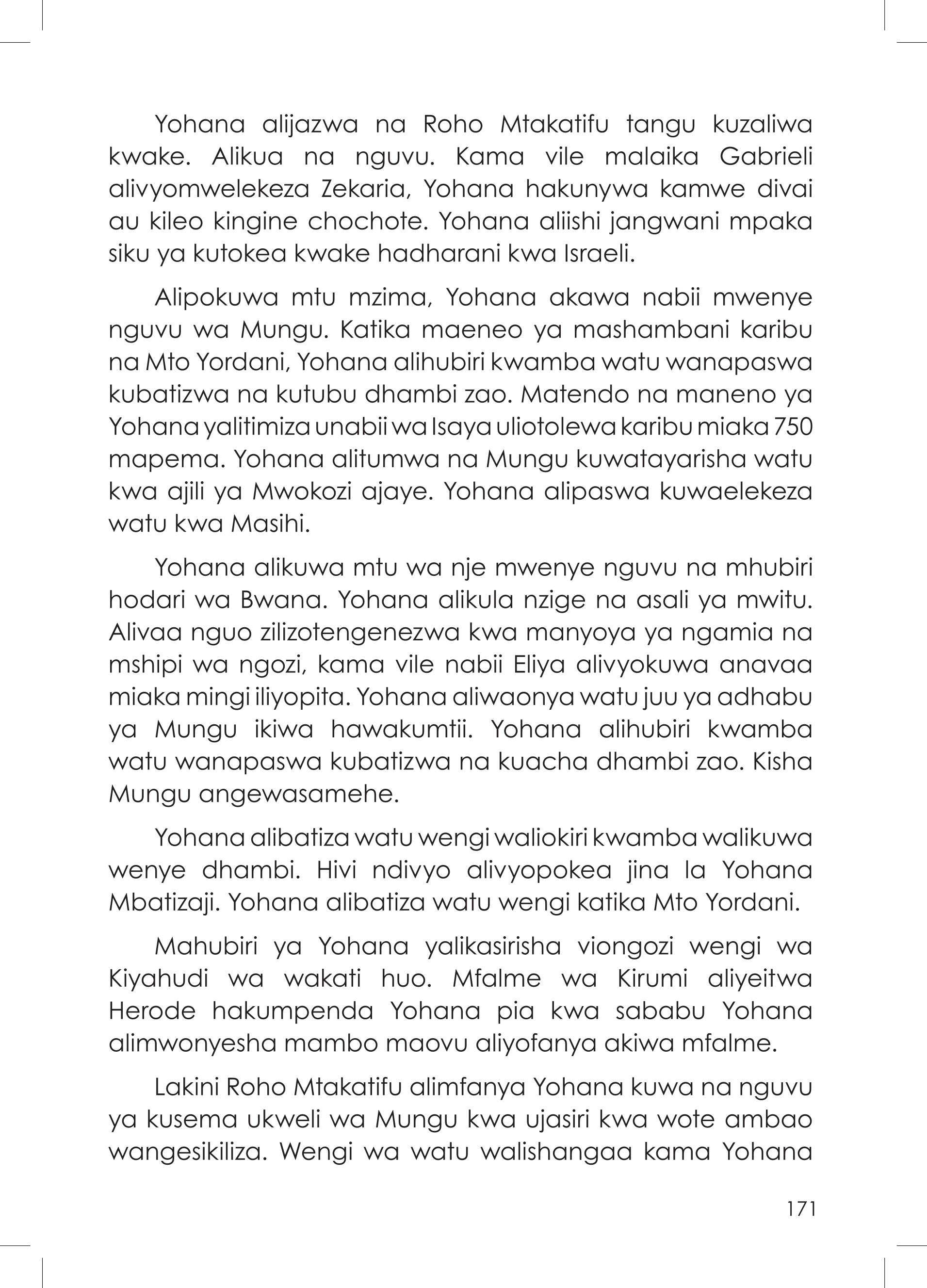 Yohana alijazwa na Roho Mtakatifu tangu kuzaliwa kwake. Alikua na nguvu. Kama vile malaika Gabrieli alivyomwelekeza Zekaria, Yohana hakunywa kamwe divai au kileo kingine chochote. Yohana aliishi jangwani mpaka siku ya kutokea kwake hadharani kwa Israeli.

Alipokuwa mtu mzima, Yohana akawa nabii mwenye nguvu wa Mungu. Katika maeneo ya mashambani karibu na Mto Yordani, Yohana alihubiri kwamba watu wanapaswa kubatizwa na kutubu dhambi zao. Matendo na maneno ya Yohana yalitimiza unabii wa Isaya uliotolewa karibu miaka 750 mapema. Yohana alitumwa na Mungu kuwatayarisha watu kwa ajili ya Mwokozi ajaye. Yohana alipaswa kuwaelekeza watu kwa Masihi.

Yohana alikuwa mtu wa nje mwenye nguvu na mhubiri hodari wa Bwana. Yohana alikula nzige na asali ya mwitu. Alivaa nguo zilizotengenezwa kwa manyoya ya ngamia na mshipi wa ngozi, kama vile nabii Eliya alivyokuwa anavaa miaka mingi iliyopita. Yohana aliwaonya watu juu ya adhabu ya Mungu ikiwa hawakumtii. Yohana alihubiri kwamba watu wanapaswa kubatizwa na kuacha dhambi zao. Kisha Mungu angewasamehe.

Yohana alibatiza watu wengi waliokiri kwamba walikuwa wenye dhambi. Hivi ndivyo alivyopokea jina la Yohana Mbatizaji. Yohana alibatiza watu wengi katika Mto Yordani.

Mahubiri ya Yohana yalikasirisha viongozi wengi wa Kiyahudi wa wakati huo. Mfalme wa Kirumi aliyeitwa Herode hakumpenda Yohana pia kwa sababu Yohana alimwonyesha mambo maovu aliyofanya akiwa mfalme.

Lakini Roho Mtakatifu alimfanya Yohana kuwa na nguvu ya kusema ukweli wa Mungu kwa ujasiri kwa wote ambao wangesikiliza. Wengi wa watu walishangaa kama Yohana

171